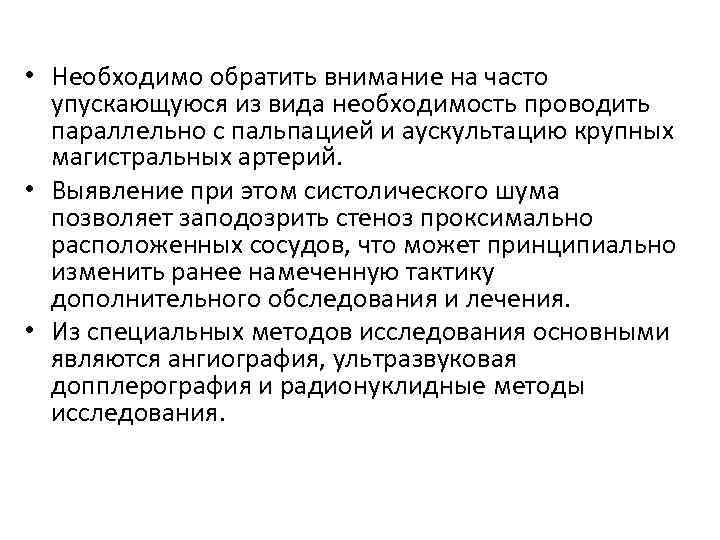 • Необходимо обратить внимание на часто упускающуюся из вида необходимость проводить параллельно с пальпацией и аускультацию крупных магистральных артерий.

• Выявление при этом систолического шума позволяет заподозрить стеноз проксимально расположенных сосудов, что может принципиально изменить ранее намеченную тактику дополнительного обследования и лечения.

• Из специальных методов исследования основными являются ангиография, ультразвуковая допплерография и радионуклидные методы исследования.